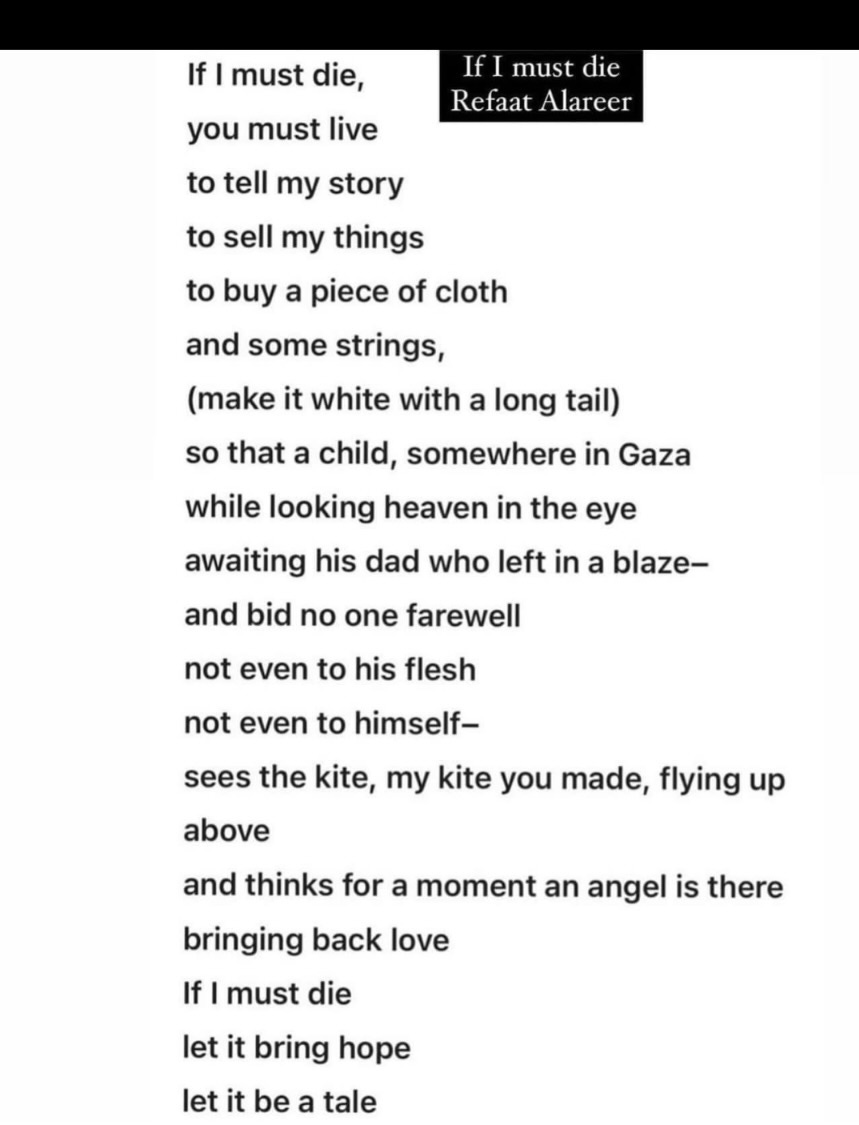 If I must die
Refaat Alareer

If I must die,
you must live
to tell my story
to sell my things
to buy a piece of cloth
and some strings,
(make it white with a long tail)
so that a child, somewhere in Gaza
while looking heaven in the eye
awaiting his dad who left in a blaze–
and bid no one farewell
not even to his flesh
not even to himself–
sees the kite, my kite you made, flying up above
and thinks for a moment an angel is there
bringing back love
If I must die
let it bring hope
let it be a tale